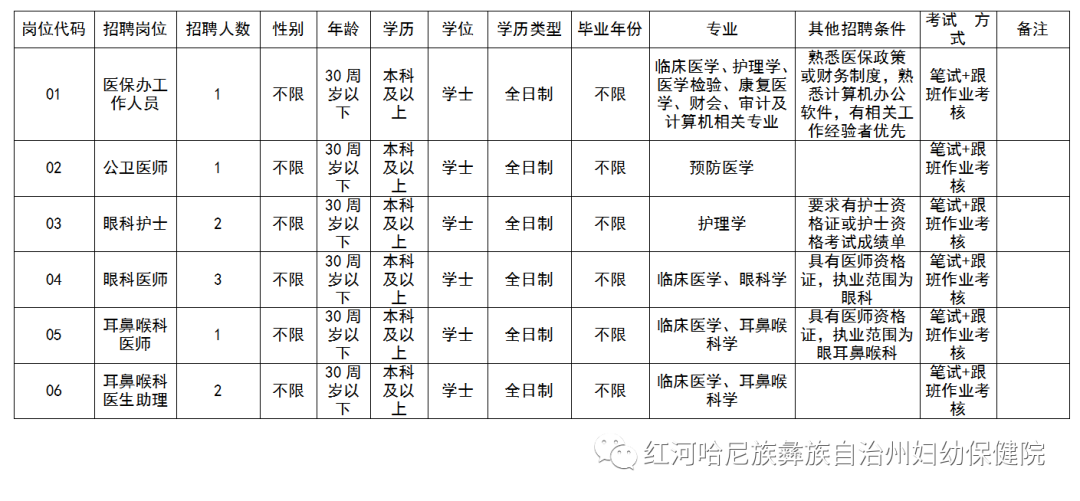 | 岗位代码 | 招聘岗位 | 招聘人数 | 性别 | 年龄 | 学历 | 学位 | 学历类型 | 毕业年份 | 专业 | 其他招聘条件 | 考试 方式 | 备注 |
|---|---|---|---|---|---|---|---|---|---|---|---|---|
| 01 | 医保办工作人员 | 1 | 不限 | 30周岁以下 | 本科及以上 | 学士 | 全日制 | 不限 | 临床医学、护理学、医学检验、康复医学、财会、审计及计算机相关专业 | 熟悉医保政策或财务制度，熟悉计算机办公软件，有相关工作经验者优先 | 笔试+跟班作业考核 | |
| 02 | 公卫医师 | 1 | 不限 | 30周岁以下 | 本科及以上 | 学士 | 全日制 | 不限 | 预防医学 | | 笔试+跟班作业考核 | |
| 03 | 眼科护士 | 2 | 不限 | 30周岁以下 | 本科及以上 | 学士 | 全日制 | 不限 | 护理学 | 要求有护士资格证或护士资格考试成绩单 | 笔试+跟班作业考核 | |
| 04 | 眼科医师 | 3 | 不限 | 30周岁以下 | 本科及以上 | 学士 | 全日制 | 不限 | 临床医学、眼科学 | 具有医师资格证，执业范围为眼科 | 笔试+跟班作业考核 | |
| 05 | 耳鼻喉科医师 | 1 | 不限 | 30周岁以下 | 本科及以上 | 学士 | 全日制 | 不限 | 临床医学、耳鼻喉科学 | 具有医师资格证，执业范围为眼耳鼻喉科 | 笔试+跟班作业考核 | |
| 06 | 耳鼻喉科医生助理 | 2 | 不限 | 30周岁以下 | 本科及以上 | 学士 | 全日制 | 不限 | 临床医学、耳鼻喉科学 | | 笔试+跟班作业考核 | |

红河哈尼族彝族自治州妇幼保健院